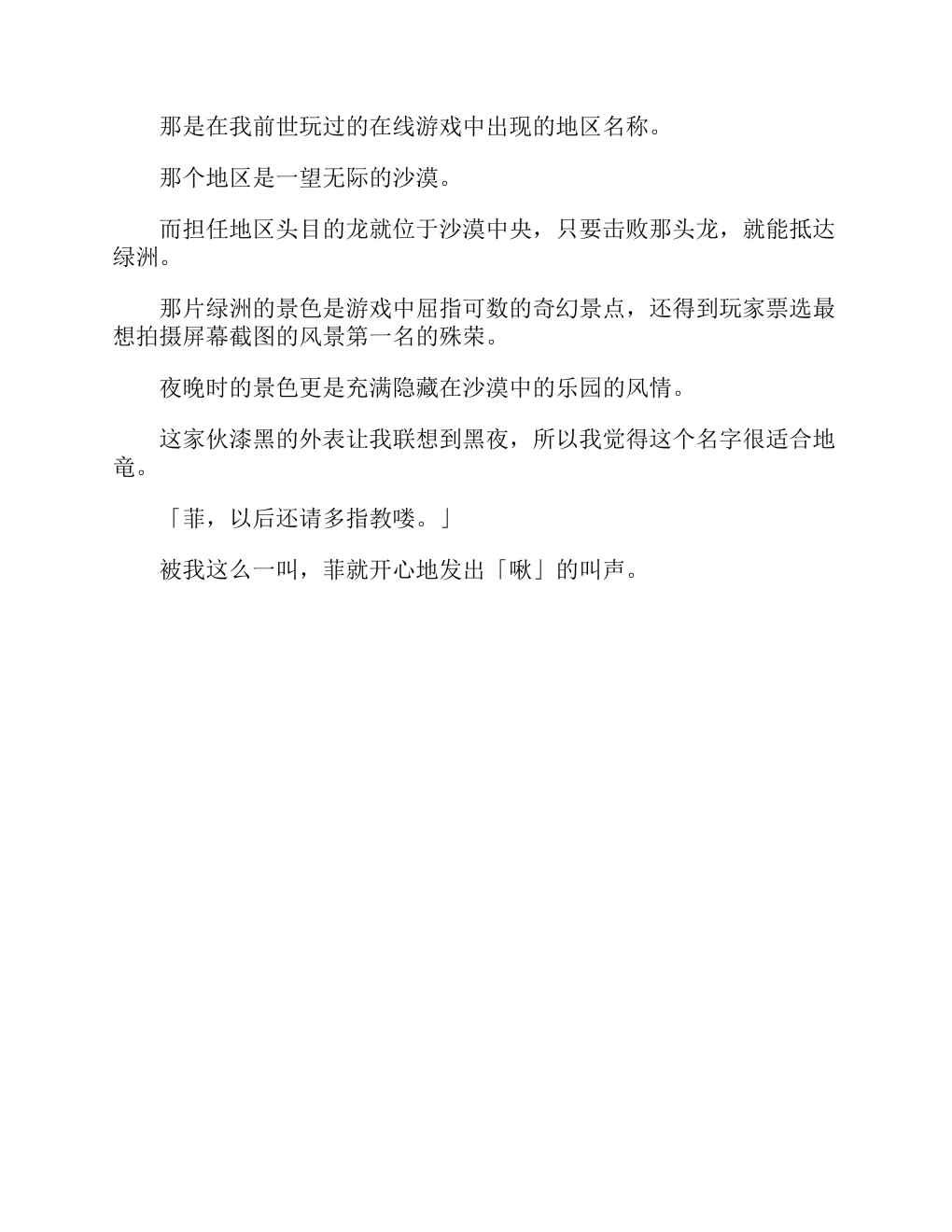 那是在我前世玩过的在线游戏中出现的地区名称。

那个地区是一望无际的沙漠。

而担任地区头目的龙就位于沙漠中央，只要击败那头龙，就能抵达绿洲。

那片绿洲的景色是游戏中屈指可数的奇幻景点，还得到玩家票选最想拍摄屏幕截图的风景第一名的殊荣。

夜晚时的景色更是充满隐藏在沙漠中的乐园的风情。

这家伙漆黑的外表让我联想到黑夜，所以我觉得这个名字很适合地竜。

「菲，以后还请多指教喽。」

被我这么一叫，菲就开心地发出「啾」的叫声。